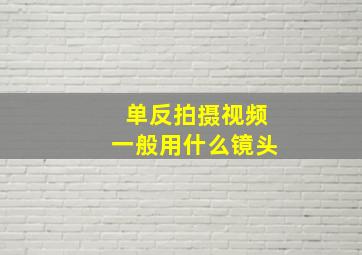 单反拍摄视频
一般用什么镜头